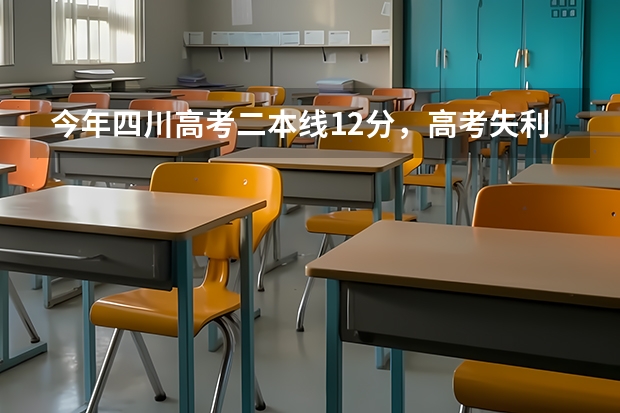 今年四川高考二本线12分，高考失利